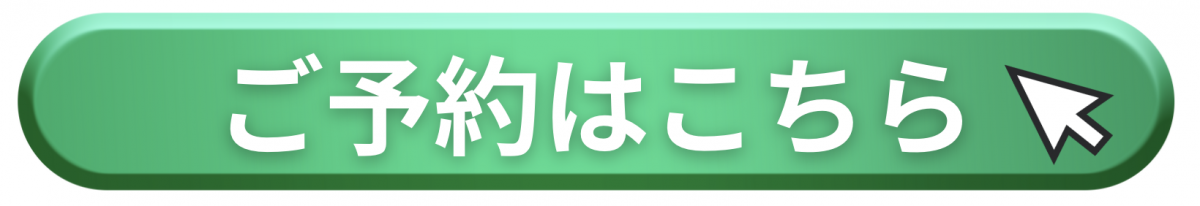 ご予約はこちら